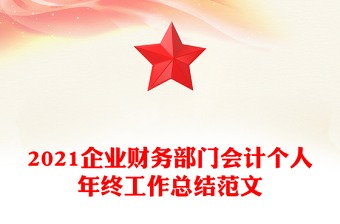 2021企业财务部门会计个人年终工作总结范文